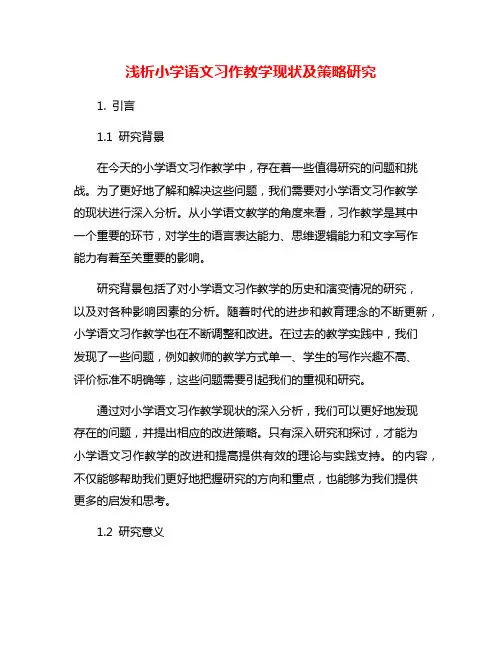 浅析小学语文习作教学现状及策略研究

1. 引言

1.1 研究背景

在今天的小学语文习作教学中，存在着一些值得研究的问题和挑战。为了更好地了解和解决这些问题，我们需要对小学语文习作教学的现状进行深入分析。从小学语文教学的角度来看，习作教学是其中一个重要的环节，对学生的语言表达能力、思维逻辑能力和文字写作能力有着至关重要的影响。

研究背景包括了对小学语文习作教学的历史和演变情况的研究，以及对各种影响因素的分析。随着时代的进步和教育理念的不断更新，小学语文习作教学也在不断调整和改进。在过去的教学实践中，我们发现了一些问题，例如教师的教学方式单一、学生的写作兴趣不高、评价标准不明确等，这些问题需要引起我们的重视和研究。

通过对小学语文习作教学现状的深入分析，我们可以更好地发现存在的问题，并提出相应的改进策略。只有深入研究和探讨，才能为小学语文习作教学的改进和提高提供有效的理论与实践支持。的内容，不仅能够帮助我们更好地把握研究的方向和重点，也能够为我们提供更多的启发和思考。

1.2 研究意义